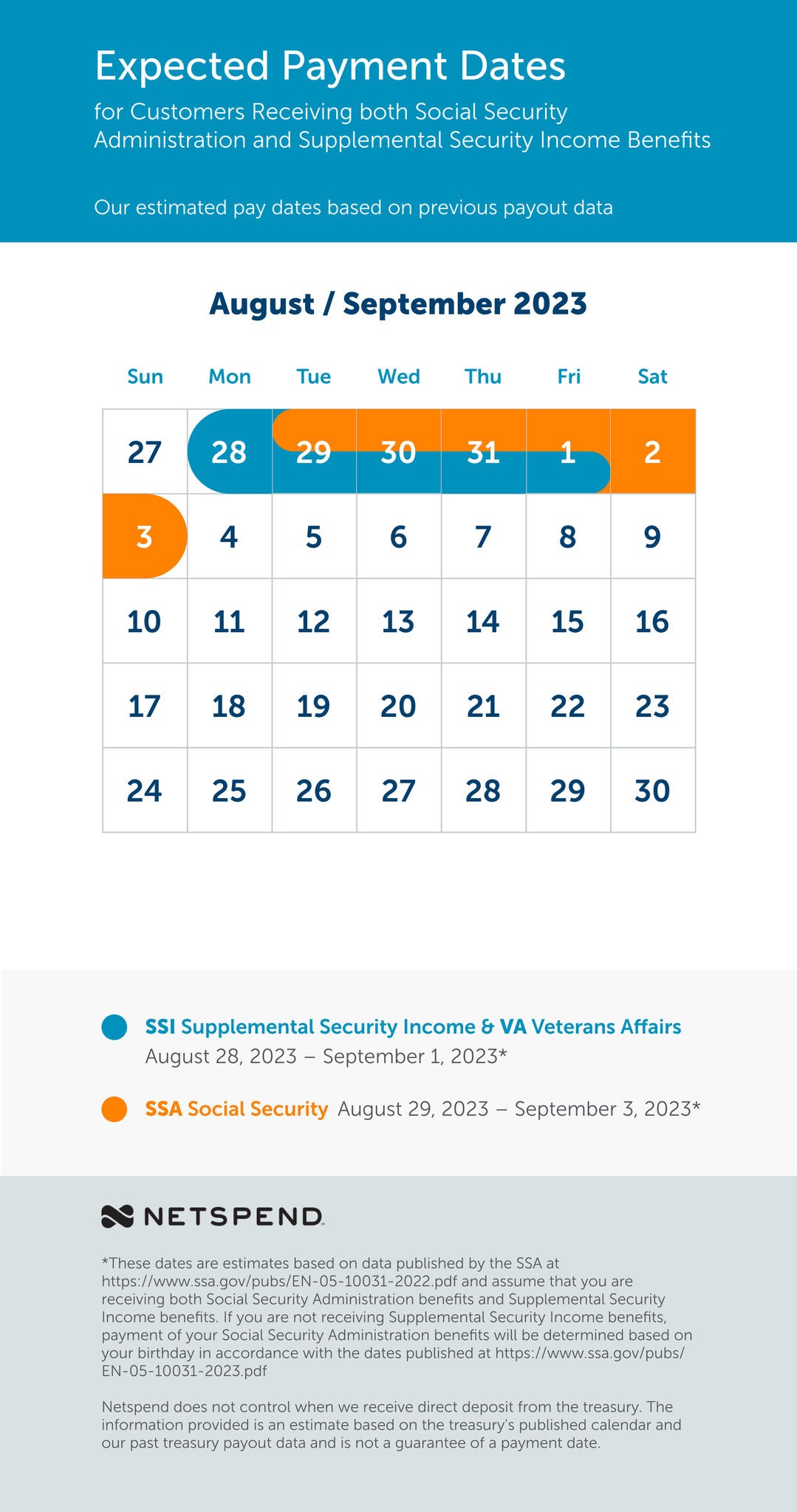 Expected Payment Dates

for Customers Receiving both Social Security Administration and Supplemental Security Income Benefits

Our estimated pay dates based on previous payout data

August / September 2023

| Sun | Mon | Tue | Wed | Thu | Fri | Sat |
|---|---|---|---|---|---|---|
| 27 | 28 | 29 | 30 | 31 | 1 | 2 |
| 3 | 4 | 5 | 6 | 7 | 8 | 9 |
| 10 | 11 | 12 | 13 | 14 | 15 | 16 |
| 17 | 18 | 19 | 20 | 21 | 22 | 23 |
| 24 | 25 | 26 | 27 | 28 | 29 | 30 |

SSI Supplemental Security Income & VA Veterans Affairs August 28, 2023 – September 1, 2023*

SSA Social Security August 29, 2023 – September 3, 2023*

NETSPEND

*These dates are estimates based on data published by the SSA at https://www.ssa.gov/pubs/EN-05-10031-2022.pdf and assume that you are receiving both Social Security Administration benefits and Supplemental Security Income benefits. If you are not receiving Supplemental Security Income benefits, payment of your Social Security Administration benefits will be determined based on your birthday in accordance with the dates published at https://www.ssa.gov/pubs/EN-05-10031-2023.pdf

Netspend does not control when we receive direct deposit from the treasury. The information provided is an estimate based on the treasury's published calendar and our past treasury payout data and is not a guarantee of a payment date.